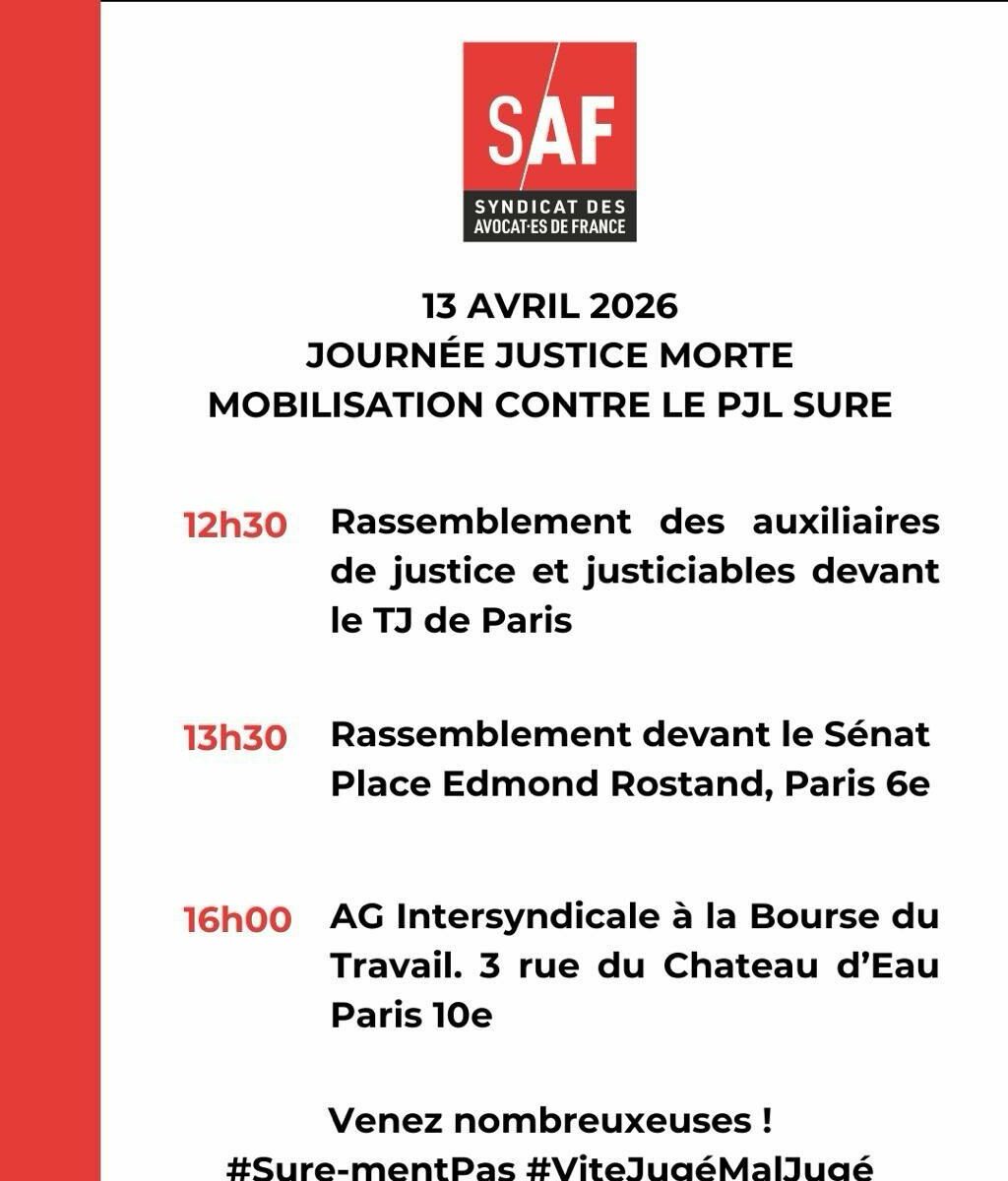 SAF
SYNDICAT DES AVOCAT·ES DE FRANCE

13 AVRIL 2026
JOURNÉE JUSTICE MORTE
MOBILISATION CONTRE LE PJL SURE

12h30 Rassemblement des auxiliaires de justice et justiciables devant le TJ de Paris

13h30 Rassemblement devant le Sénat Place Edmond Rostand, Paris 6e

16h00 AG Intersyndicale à la Bourse du Travail. 3 rue du Chateau d'Eau Paris 10e

Venez nombreuxeuses !
#Sure-mentPas #ViteJugéMalJugé